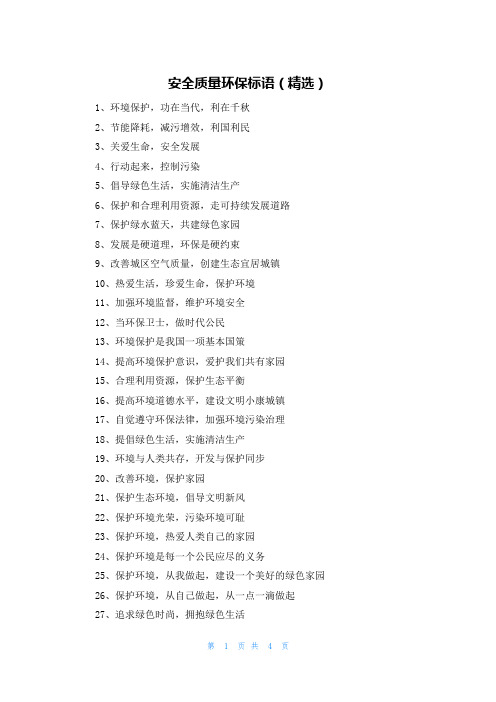 安全质量环保标语（精选）

1、环境保护，功在当代，利在千秋

2、节能降耗，减污增效，利国利民

3、关爱生命，安全发展

4、行动起来，控制污染

5、倡导绿色生活，实施清洁生产

6、保护和合理利用资源，走可持续发展道路

7、保护绿水蓝天，共建绿色家园

8、发展是硬道理，环保是硬约束

9、改善城区空气质量，创建生态宜居城镇

10、热爱生活，珍爱生命，保护环境

11、加强环境监督，维护环境安全

12、当环保卫士，做时代公民

13、环境保护是我国一项基本国策

14、提高环境保护意识，爱护我们共有家园

15、合理利用资源，保护生态平衡

16、提高环境道德水平，建设文明小康城镇

17、自觉遵守环保法律，加强环境污染治理

18、提倡绿色生活，实施清洁生产

19、环境与人类共存，开发与保护同步

20、改善环境，保护家园

21、保护生态环境，倡导文明新风

22、保护环境光荣，污染环境可耻

23、保护环境，热爱人类自己的家园

24、保护环境是每一个公民应尽的义务

25、保护环境，从我做起，建设一个美好的绿色家园

26、保护环境，从自己做起，从一点一滴做起

27、追求绿色时尚，拥抱绿色生活

第 1 页 共 4 页